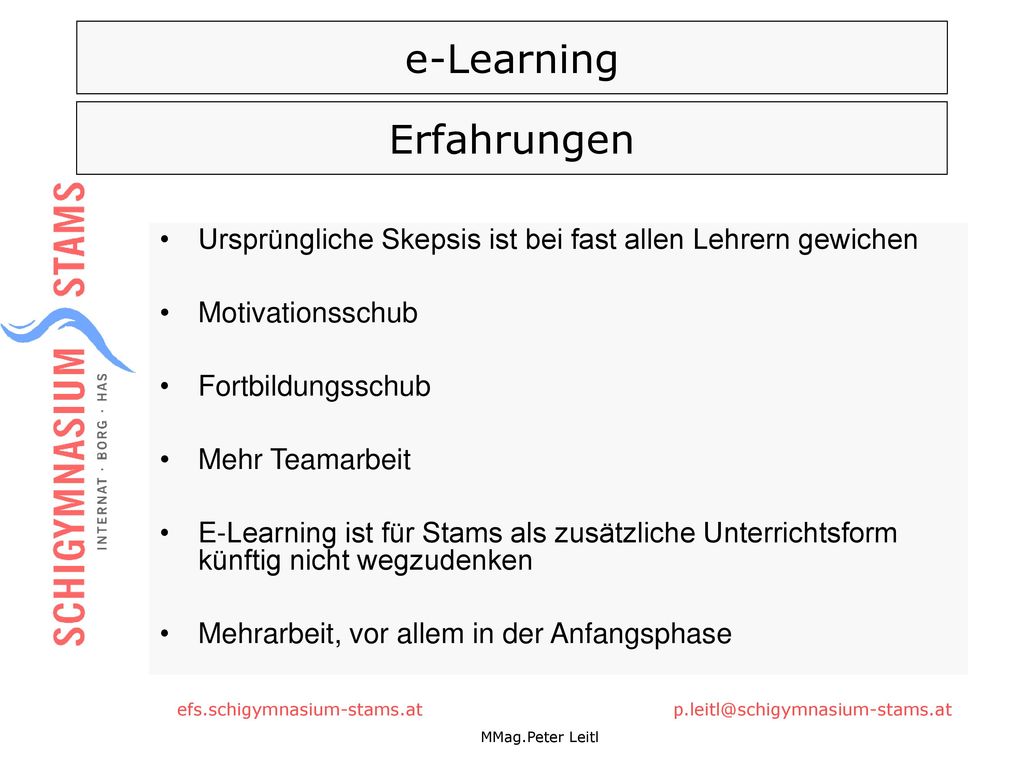 e-Learning

Erfahrungen

SCHIGYMNASIUM STAMS
INTERNAT · BORG · HAS

• Ursprüngliche Skepsis ist bei fast allen Lehrern gewichen

• Motivationsschub

• Fortbildungsschub

• Mehr Teamarbeit

• E-Learning ist für Stams als zusätzliche Unterrichtsform künftig nicht wegzudenken

• Mehrarbeit, vor allem in der Anfangsphase

efs.schigymnasium-stams.at

p.leitl@schigymnasium-stams.at

MMag.Peter Leitl